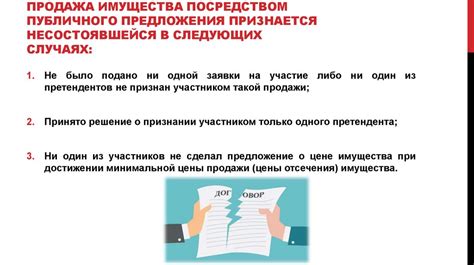 ПРОДАЖА ИМУЩЕСТВА ПОСРЕДСТВОМ ПУБЛИЧНОГО ПРЕДЛОЖЕНИЯ ПРИЗНАЕТСЯ НЕСОСТОЯВШЕЙСЯ В СЛЕДУЮЩИХ СЛУЧАЯХ:

1. Не было подано ни одной заявки на участие либо ни один из претендентов не признан участником такой продажи;

2. Принято решение о признании участником только одного претендента;

3. Ни один из участников не сделал предложение о цене имущества при достижении минимальной цены продажи (цены отсечения) имущества.

ДОГ ОВОР